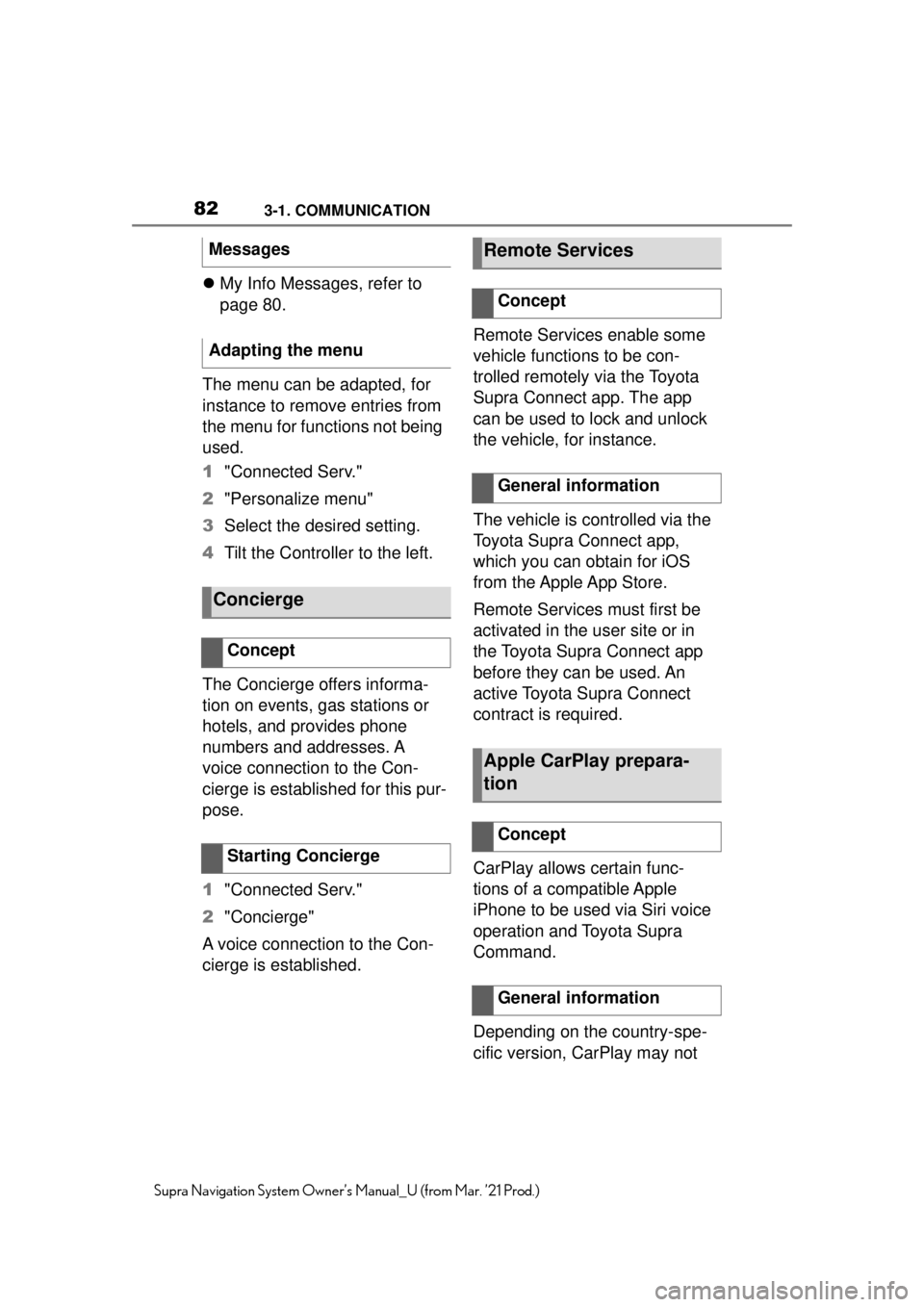 82 3-1. COMMUNICATION

Messages

● My Info Messages, refer to page 80.

Adapting the menu

The menu can be adapted, for instance to remove entries from the menu for functions not being used.

1 "Connected Serv."

2 "Personalize menu"

3 Select the desired setting.

4 Tilt the Controller to the left.

Concierge

Concept

The Concierge offers information on events, gas stations or hotels, and provides phone numbers and addresses. A voice connection to the Concierge is established for this purpose.

Starting Concierge

1 "Connected Serv."

2 "Concierge"

A voice connection to the Concierge is established.

Remote Services

Concept

Remote Services enable some vehicle functions to be controlled remotely via the Toyota Supra Connect app. The app can be used to lock and unlock the vehicle, for instance.

General information

The vehicle is controlled via the Toyota Supra Connect app, which you can obtain for iOS from the Apple App Store.

Remote Services must first be activated in the user site or in the Toyota Supra Connect app before they can be used. An active Toyota Supra Connect contract is required.

Apple CarPlay preparation

Concept

CarPlay allows certain functions of a compatible Apple iPhone to be used via Siri voice operation and Toyota Supra Command.

General information

Depending on the country-specific version, CarPlay may not

Supra Navigation System Owner's Manual_U (from Mar. '21 Prod.)

carmanualsonline.info